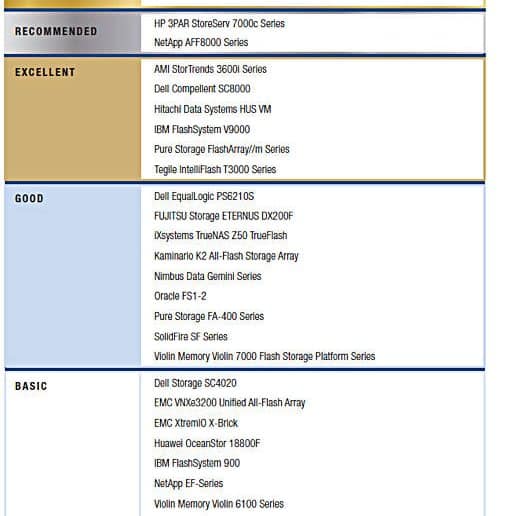 | | |
|---|---|
| RECOMMENDED | HP 3PAR StoreServ 7000c Series<br>NetApp AFF8000 Series |
| EXCELLENT | AMI StorTrends 3600i Series<br>Dell Compellent SC8000<br>Hitachi Data Systems HUS VM<br>IBM FlashSystem V9000<br>Pure Storage FlashArray//m Series<br>Tegile IntelliFlash T3000 Series |
| GOOD | Dell EqualLogic PS6210S<br>FUJITSU Storage ETERNUS DX200F<br>iXsystems TrueNAS Z50 TrueFlash<br>Kaminario K2 All-Flash Storage Array<br>Nimbus Data Gemini Series<br>Oracle FS1-2<br>Pure Storage FA-400 Series<br>SolidFire SF Series<br>Violin Memory Violin 7000 Flash Storage Platform Series |
| BASIC | Dell Storage SC4020<br>EMC VNXe3200 Unified All-Flash Array<br>EMC XtremIO X-Brick<br>Huawei OceanStor 18800F<br>IBM FlashSystem 900<br>NetApp EF-Series<br>Violin Memory Violin 6100 Series |